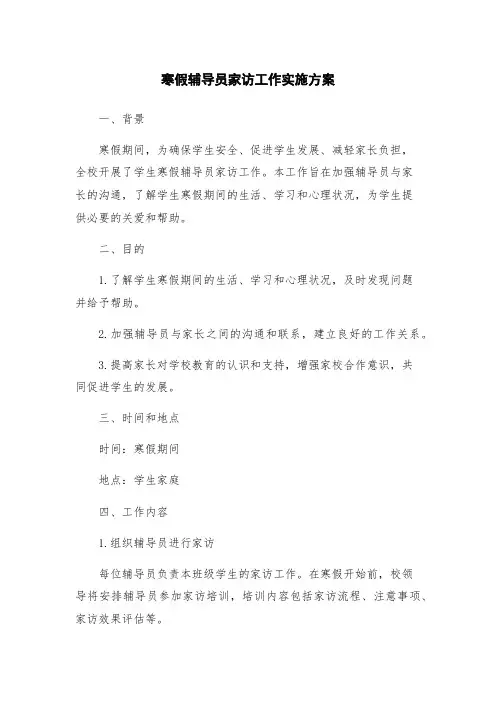 寒假辅导员家访工作实施方案

一、背景

寒假期间，为确保学生安全、促进学生发展、减轻家长负担，全校开展了学生寒假辅导员家访工作。本工作旨在加强辅导员与家长的沟通，了解学生寒假期间的生活、学习和心理状况，为学生提供必要的关爱和帮助。

二、目的

1. 了解学生寒假期间的生活、学习和心理状况，及时发现问题并给予帮助。

2. 加强辅导员与家长之间的沟通和联系，建立良好的工作关系。

3. 提高家长对学校教育的认识和支持，增强家校合作意识，共同促进学生的发展。

三、时间和地点

时间：寒假期间

地点：学生家庭

四、工作内容

1. 组织辅导员进行家访

每位辅导员负责本班级学生的家访工作。在寒假开始前，校领导将安排辅导员参加家访培训，培训内容包括家访流程、注意事项、家访效果评估等。